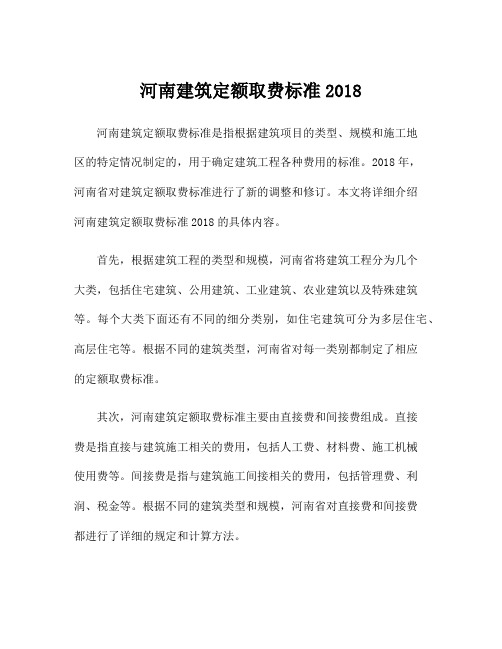 河南建筑定额取费标准 2018

河南建筑定额取费标准是指根据建筑项目的类型、规模和施工地区的特定情况制定的，用于确定建筑工程各种费用的标准。2018 年，河南省对建筑定额取费标准进行了新的调整和修订。本文将详细介绍河南建筑定额取费标准 2018 的具体内容。

首先，根据建筑工程的类型和规模，河南省将建筑工程分为几个大类，包括住宅建筑、公用建筑、工业建筑、农业建筑以及特殊建筑等。每个大类下面还有不同的细分类别，如住宅建筑可分为多层住宅、高层住宅等。根据不同的建筑类型，河南省对每一类别都制定了相应的定额取费标准。

其次，河南建筑定额取费标准主要由直接费和间接费组成。直接费是指直接与建筑施工相关的费用，包括人工费、材料费、施工机械使用费等。间接费是指与建筑施工间接相关的费用，包括管理费、利润、税金等。根据不同的建筑类型和规模，河南省对直接费和间接费都进行了详细的规定和计算方法。